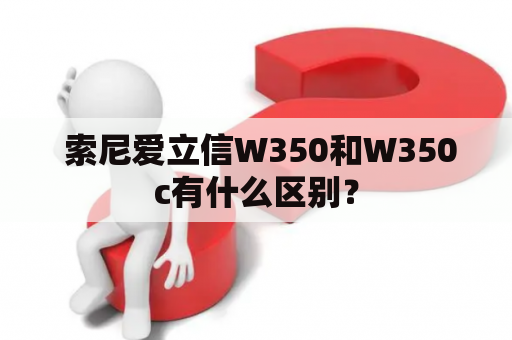 索尼爱立信W350和W350c有什么区别？